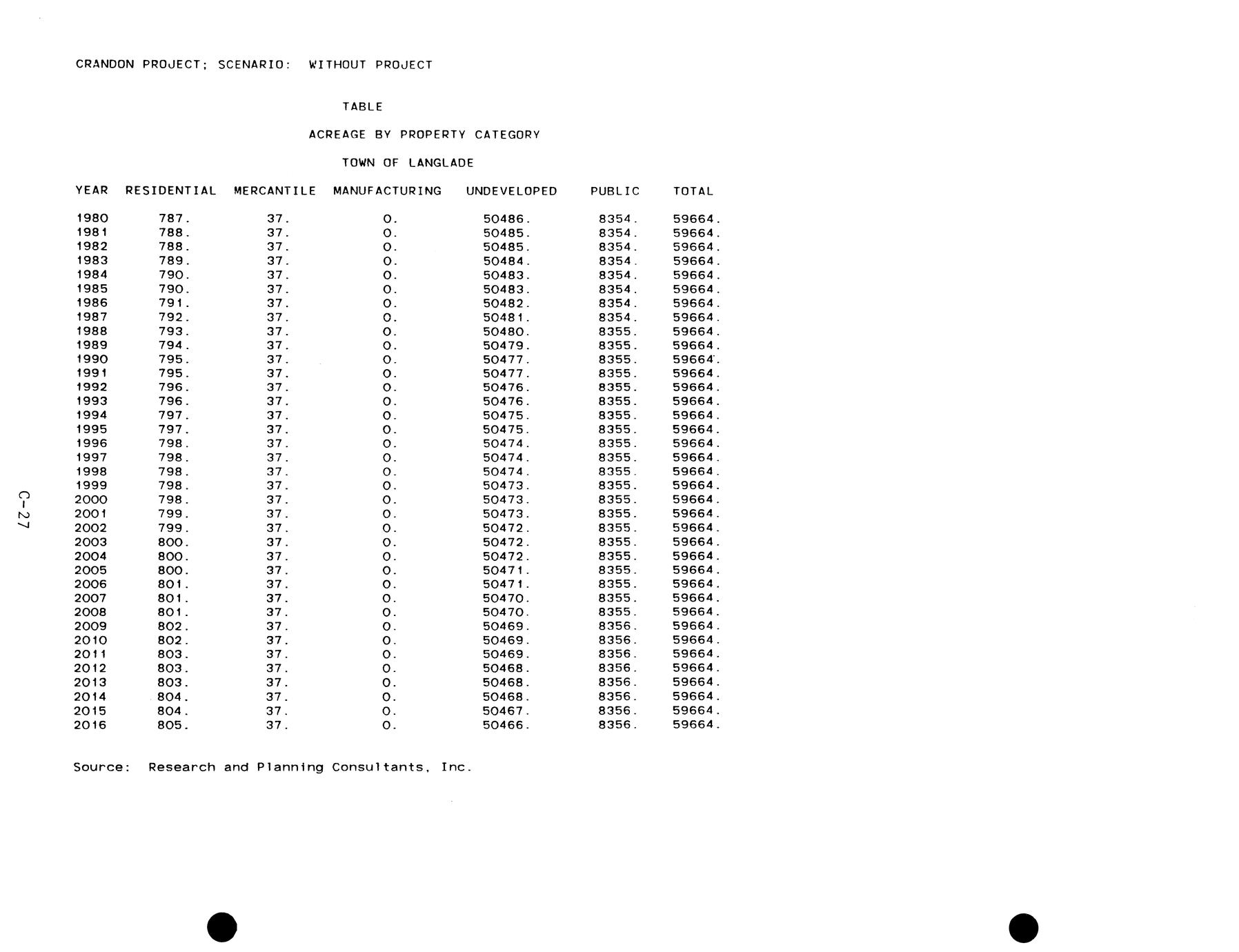 CRANDON PROJECT; SCENARIO: WITHOUT PROJECT

TABLE

ACREAGE BY PROPERTY CATEGORY

TOWN OF LANGLADE

| YEAR | RESIDENTIAL | MERCANTILE | MANUFACTURING | UNDEVELOPED | PUBLIC | TOTAL |
|---|---|---|---|---|---|---|
| 1980 | 787. | 37. | 0. | 50486. | 8354. | 59664. |
| 1981 | 788. | 37. | 0. | 50485. | 8354. | 59664. |
| 1982 | 788. | 37. | 0. | 50485. | 8354. | 59664. |
| 1983 | 789. | 37. | 0. | 50484. | 8354. | 59664. |
| 1984 | 790. | 37. | 0. | 50483. | 8354. | 59664. |
| 1985 | 790. | 37. | 0. | 50483. | 8354. | 59664. |
| 1986 | 791. | 37. | 0. | 50482. | 8354. | 59664. |
| 1987 | 792. | 37. | 0. | 50481. | 8354. | 59664. |
| 1988 | 793. | 37. | 0. | 50480. | 8355. | 59664. |
| 1989 | 794. | 37. | 0. | 50479. | 8355. | 59664. |
| 1990 | 795. | 37. | 0. | 50477. | 8355. | 59664. |
| 1991 | 795. | 37. | 0. | 50477. | 8355. | 59664. |
| 1992 | 796. | 37. | 0. | 50476. | 8355. | 59664. |
| 1993 | 796. | 37. | 0. | 50476. | 8355. | 59664. |
| 1994 | 797. | 37. | 0. | 50475. | 8355. | 59664. |
| 1995 | 797. | 37. | 0. | 50475. | 8355. | 59664. |
| 1996 | 798. | 37. | 0. | 50474. | 8355. | 59664. |
| 1997 | 798. | 37. | 0. | 50474. | 8355. | 59664. |
| 1998 | 798. | 37. | 0. | 50474. | 8355. | 59664. |
| 1999 | 798. | 37. | 0. | 50473. | 8355. | 59664. |
| 2000 | 798. | 37. | 0. | 50473. | 8355. | 59664. |
| 2001 | 799. | 37. | 0. | 50473. | 8355. | 59664. |
| 2002 | 799. | 37. | 0. | 50472. | 8355. | 59664. |
| 2003 | 800. | 37. | 0. | 50472. | 8355. | 59664. |
| 2004 | 800. | 37. | 0. | 50472. | 8355. | 59664. |
| 2005 | 800. | 37. | 0. | 50471. | 8355. | 59664. |
| 2006 | 801. | 37. | 0. | 50471. | 8355. | 59664. |
| 2007 | 801. | 37. | 0. | 50470. | 8355. | 59664. |
| 2008 | 801. | 37. | 0. | 50470. | 8355. | 59664. |
| 2009 | 802. | 37. | 0. | 50469. | 8356. | 59664. |
| 2010 | 802. | 37. | 0. | 50469. | 8356. | 59664. |
| 2011 | 803. | 37. | 0. | 50469. | 8356. | 59664. |
| 2012 | 803. | 37. | 0. | 50468. | 8356. | 59664. |
| 2013 | 803. | 37. | 0. | 50468. | 8356. | 59664. |
| 2014 | 804. | 37. | 0. | 50468. | 8356. | 59664. |
| 2015 | 804. | 37. | 0. | 50467. | 8356. | 59664. |
| 2016 | 805. | 37. | 0. | 50466. | 8356. | 59664. |

Source: Research and Planning Consultants, Inc.

C-27